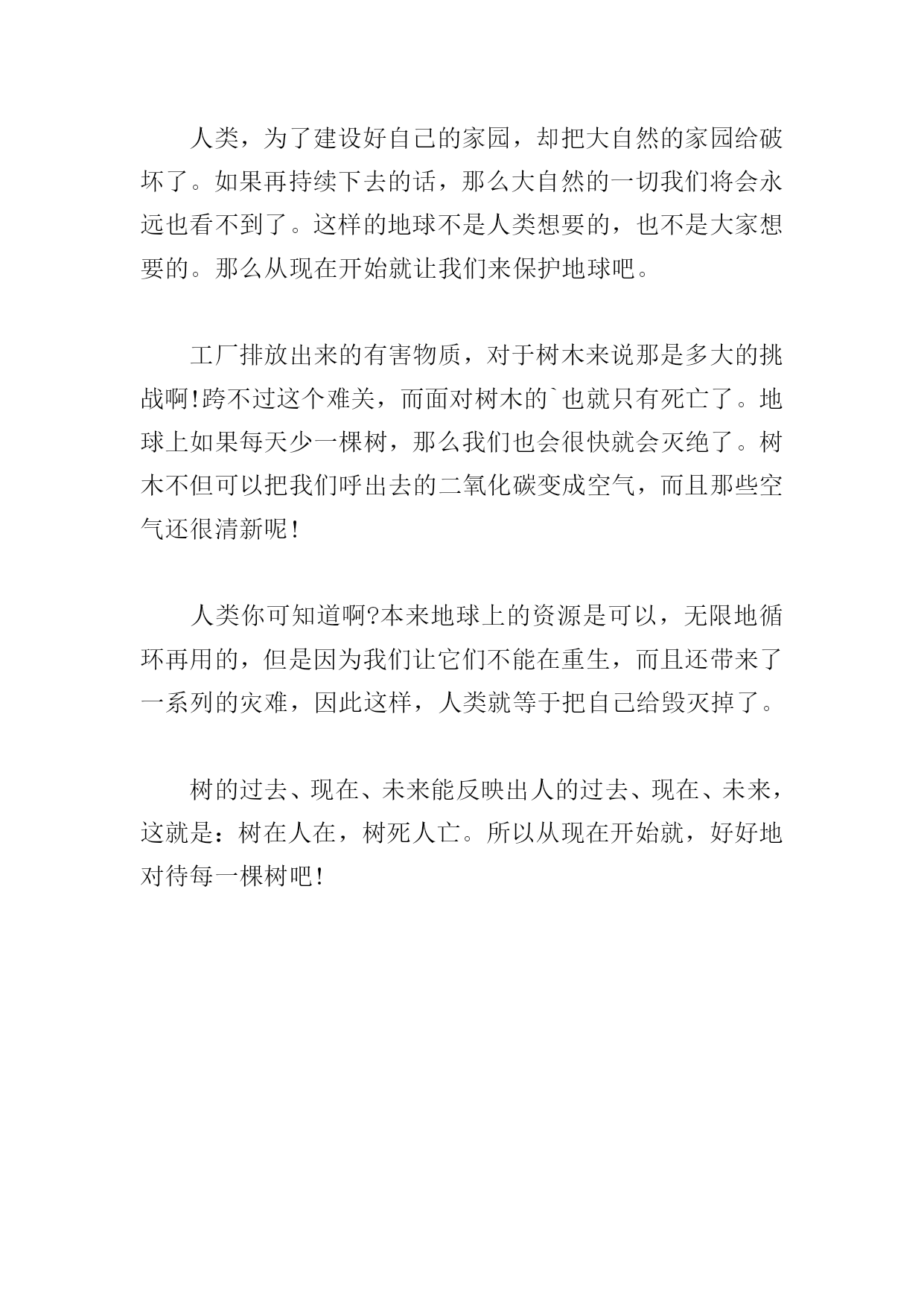 人类，为了建设好自己的家园，却把大自然的家园给破坏了。如果再持续下去的话，那么大自然的一切我们将会永远也看不到了。这样的地球不是人类想要的，也不是大家想要的。那么从现在开始就让我们来保护地球吧。

工厂排放出来的有害物质，对于树木来说那是多大的挑战啊!跨不过这个难关，而面对树木的`也就只有死亡了。地球上如果每天少一棵树，那么我们也会很快就会灭绝了。树木不但可以把我们呼出去的二氧化碳变成空气，而且那些空气还很清新呢!

人类你可知道啊?本来地球上的资源是可以，无限地循环再用的，但是因为我们让它们不能在重生，而且还带来了一系列的灾难，因此这样，人类就等于把自己给毁灭掉了。

树的过去、现在、未来能反映出人的过去、现在、未来，这就是：树在人在，树死人亡。所以从现在开始就，好好地对待每一棵树吧!